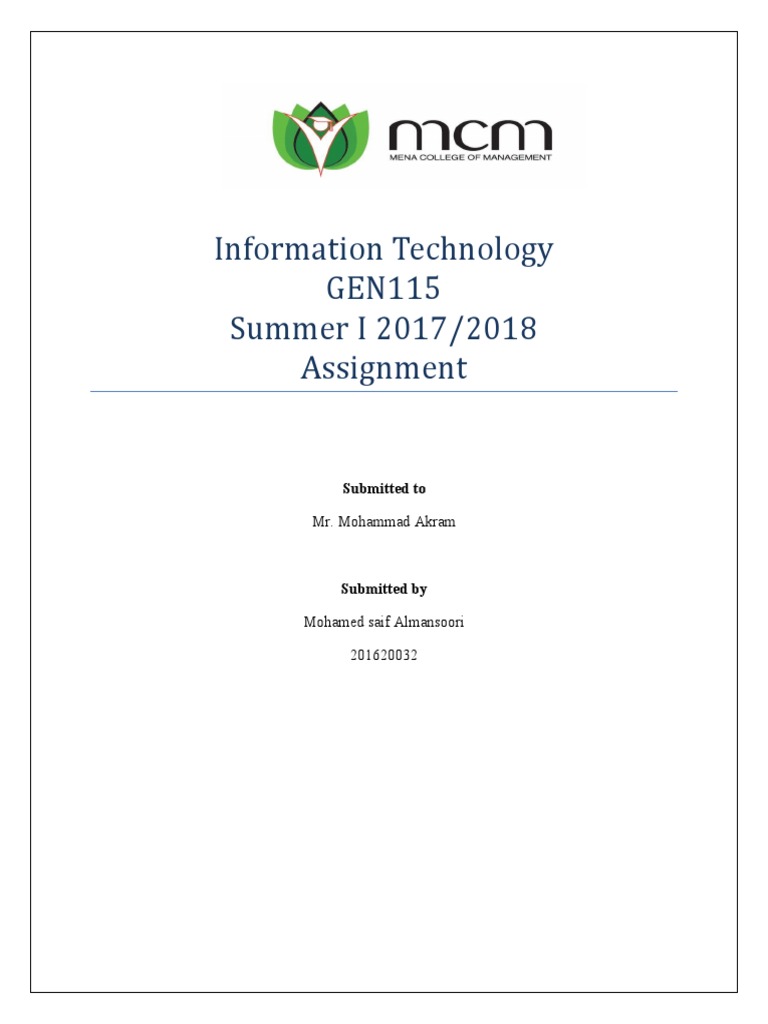 mcm
MENA COLLEGE OF MANAGEMENT

Information Technology
GEN115
Summer I 2017/2018
Assignment

Submitted to

Mr. Mohammad Akram

Submitted by

Mohamed saif Almansoori

201620032